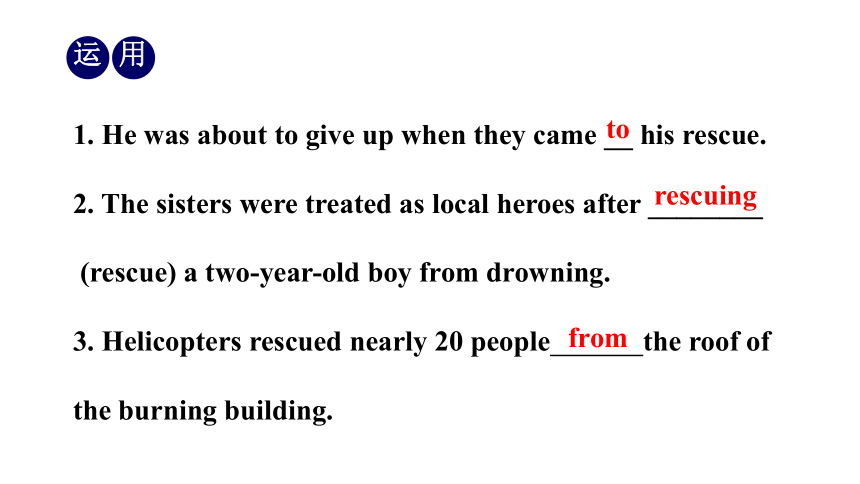 运用

1. He was about to give up when they came to his rescue.

2. The sisters were treated as local heroes after rescuing (rescue) a two-year-old boy from drowning.

3. Helicopters rescued nearly 20 people from the roof of the burning building.